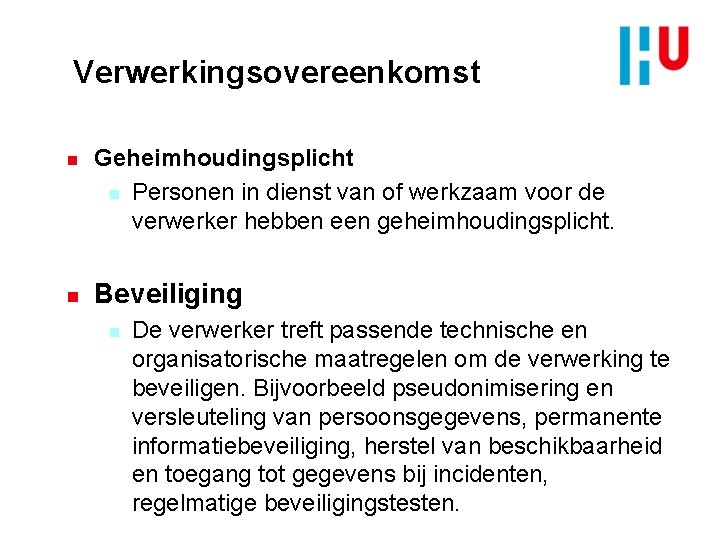 HU

Verwerkingsovereenkomst

Geheimhoudingsplicht

Personen in dienst van of werkzaam voor de verwerker hebben een geheimhoudingsplicht.

Beveiliging

De verwerker treft passende technische en organisatorische maatregelen om de verwerking te beveiligen. Bijvoorbeeld pseudonimisering en versleuteling van persoonsgegevens, permanente informatiebeveiliging, herstel van beschikbaarheid en toegang tot gegevens bij incidenten, regelmatige beveiligingstesten.